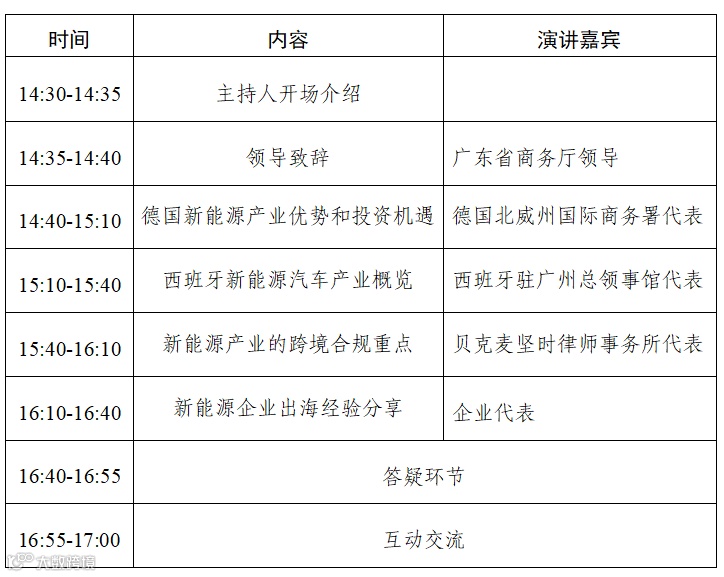 | 时间 | 内容 | 演讲嘉宾 |
|---|---|---|
| 14:30-14:35 | 主持人开场介绍 | |
| 14:35-14:40 | 领导致辞 | 广东省商务厅领导 |
| 14:40-15:10 | 德国新能源产业优势和投资机遇 | 德国北威州国际商务署代表 |
| 15:10-15:40 | 西班牙新能源汽车产业概览 | 西班牙驻广州总领事馆代表 |
| 15:40-16:10 | 新能源产业的跨境合规重点 | 贝克麦坚时律师事务所代表 |
| 16:10-16:40 | 新能源企业出海经验分享 | 企业代表 |
| 16:40-16:55 | 答疑环节 | |
| 16:55-17:00 | 互动交流 | |

大数跨境